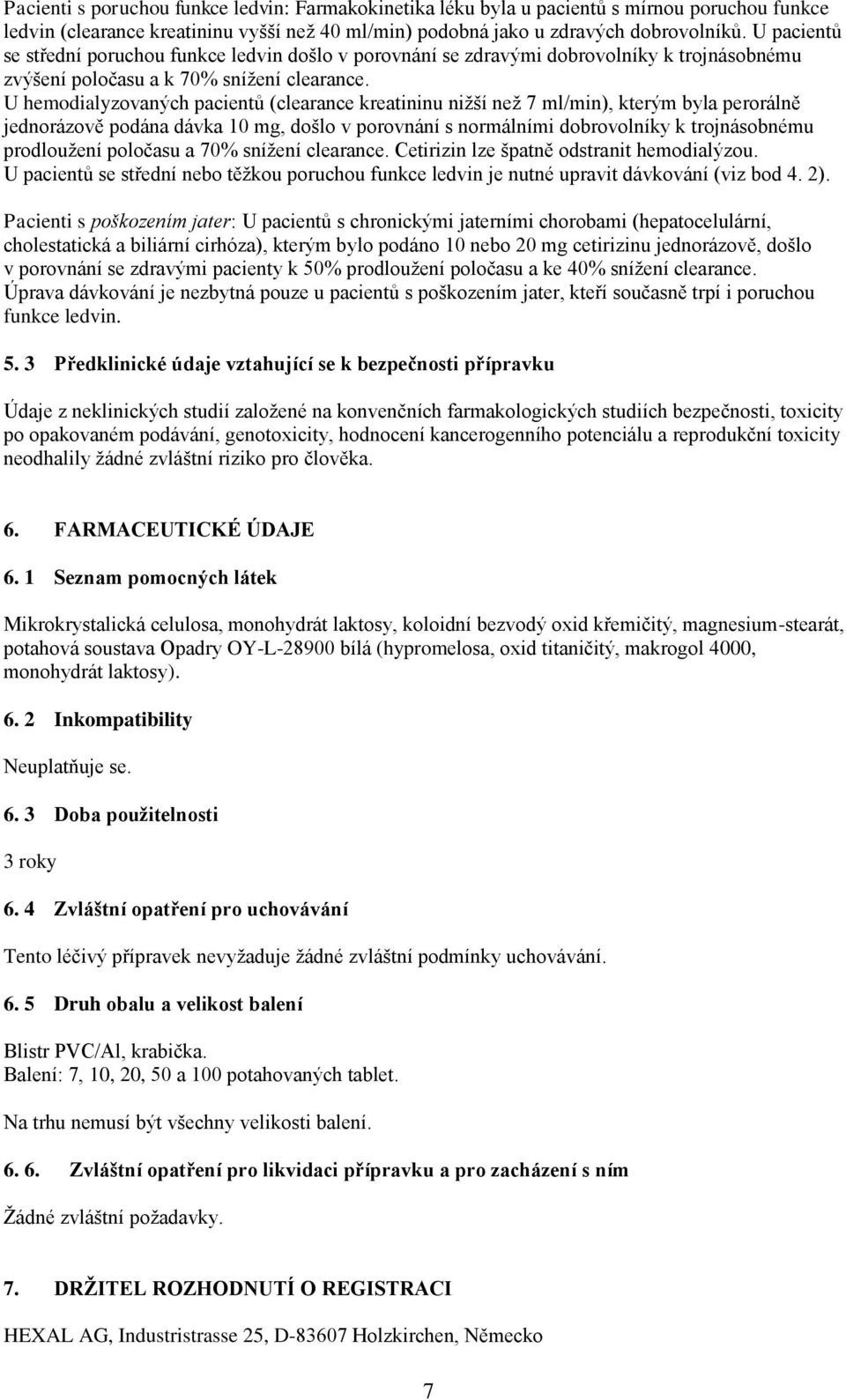 Pacienti s poruchou funkce ledvin: Farmakokinetika léku byla u pacientů s mírnou poruchou funkce ledvin (clearance kreatininu vyšší než 40 ml/min) podobná jako u zdravých dobrovolníků. U pacientů se střední poruchou funkce ledvin došlo v porovnání se zdravými dobrovolníky k trojnásobnému zvýšení poločasu a k 70% snížení clearance.
U hemodialyzovaných pacientů (clearance kreatininu nižší než 7 ml/min), kterým byla perorálně jednorázově podána dávka 10 mg, došlo v porovnání s normálními dobrovolníky k trojnásobnému prodloužení poločasu a 70% snížení clearance. Cetirizin lze špatně odstranit hemodialýzou.
U pacientů se střední nebo těžkou poruchou funkce ledvin je nutné upravit dávkování (viz bod 4. 2).

Pacienti s poškozením jater: U pacientů s chronickými jaterními chorobami (hepatocelulární, cholestatická a biliární cirhóza), kterým bylo podáno 10 nebo 20 mg cetirizinu jednorázově, došlo v porovnání se zdravými pacienty k 50% prodloužení poločasu a ke 40% snížení clearance.
Úprava dávkování je nezbytná pouze u pacientů s poškozením jater, kteří současně trpí i poruchou funkce ledvin.

5. 3 Předklinické údaje vztahující se k bezpečnosti přípravku

Údaje z neklinických studií založené na konvenčních farmakologických studiích bezpečnosti, toxicity po opakovaném podávání, genotoxicity, hodnocení kancerogenního potenciálu a reprodukční toxicity neodhalily žádné zvláštní riziko pro člověka.

6. FARMACEUTICKÉ ÚDAJE

6. 1 Seznam pomocných látek

Mikrokrystalická celulosa, monohydrát laktosy, koloidní bezvodý oxid křemičitý, magnesium-stearát, potahová soustava Opadry OY-L-28900 bílá (hypromelosa, oxid titaničitý, makrogol 4000, monohydrát laktosy).

6. 2 Inkompatibility

Neuplatňuje se.

6. 3 Doba použitelnosti

3 roky

6. 4 Zvláštní opatření pro uchovávání

Tento léčivý přípravek nevyžaduje žádné zvláštní podmínky uchovávání.

6. 5 Druh obalu a velikost balení

Blistr PVC/Al, krabička.
Balení: 7, 10, 20, 50 a 100 potahovaných tablet.

Na trhu nemusí být všechny velikosti balení.

6. 6. Zvláštní opatření pro likvidaci přípravku a pro zacházení s ním

Žádné zvláštní požadavky.

7. DRŽITEL ROZHODNUTÍ O REGISTRACI

HEXAL AG, Industristrasse 25, D-83607 Holzkirchen, Německo

7